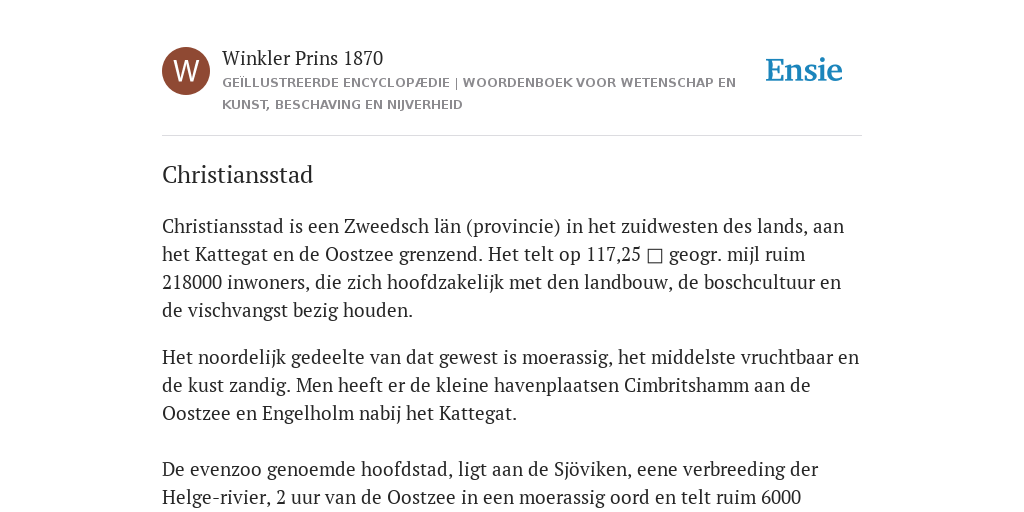 W

Winkler Prins 1870
GEÏLLUSTREERDE ENCYCLOPÆDIE | WOORDENBOEK VOOR WETENSCHAP EN KUNST, BESCHAVING EN NIJVERHEID

Ensie

Christiansstad

Christiansstad is een Zweedsch län (provincie) in het zuidwesten des lands, aan het Kattegat en de Oostzee grenzend. Het telt op 117,25 □ geogr. mijl ruim 218000 inwoners, die zich hoofdzakelijk met den landbouw, de boschcultuur en de vischvangst bezig houden.

Het noordelijk gedeelte van dat gewest is moerassig, het middelste vruchtbaar en de kust zandig. Men heeft er de kleine havenplaatsen Cimbritshamm aan de Oostzee en Engelholm nabij het Kattegat.

De evenzoo genoemde hoofdstad, ligt aan de Sjöviken, eene verbreeding der Helge-rivier, 2 uur van de Oostzee in een moerassig oord en telt ruim 6000